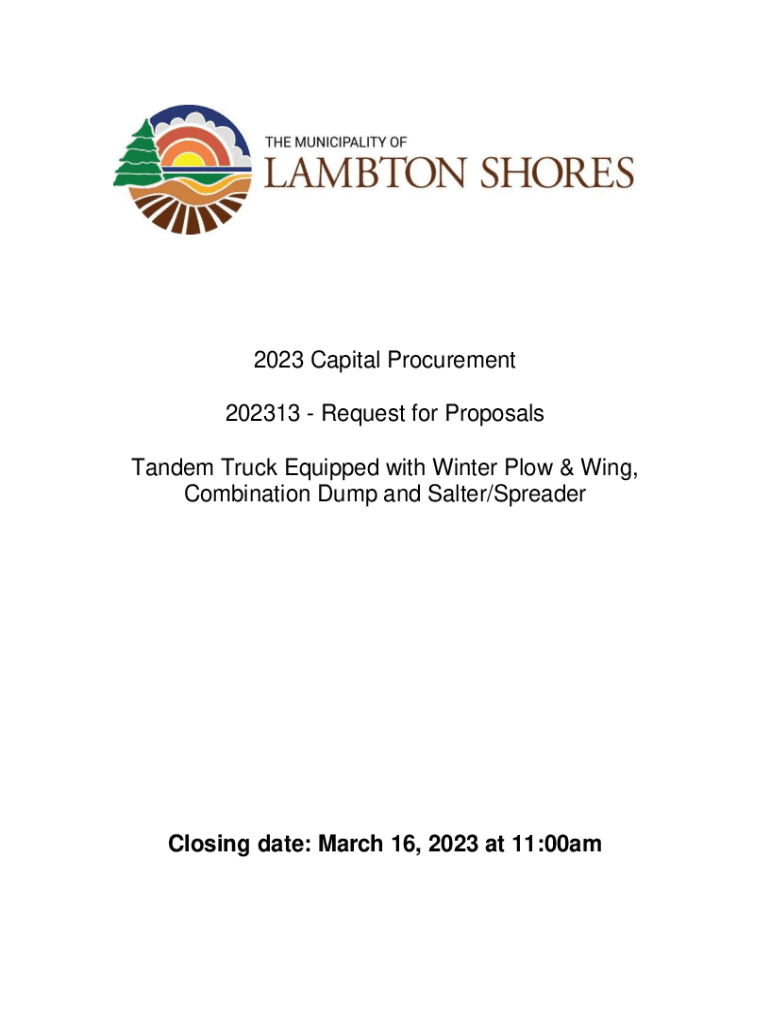 THE MUNICIPALITY OF
LAMBTON SHORES

2023 Capital Procurement

202313 - Request for Proposals

Tandem Truck Equipped with Winter Plow & Wing, Combination Dump and Salter/Spreader

Closing date: March 16, 2023 at 11:00am